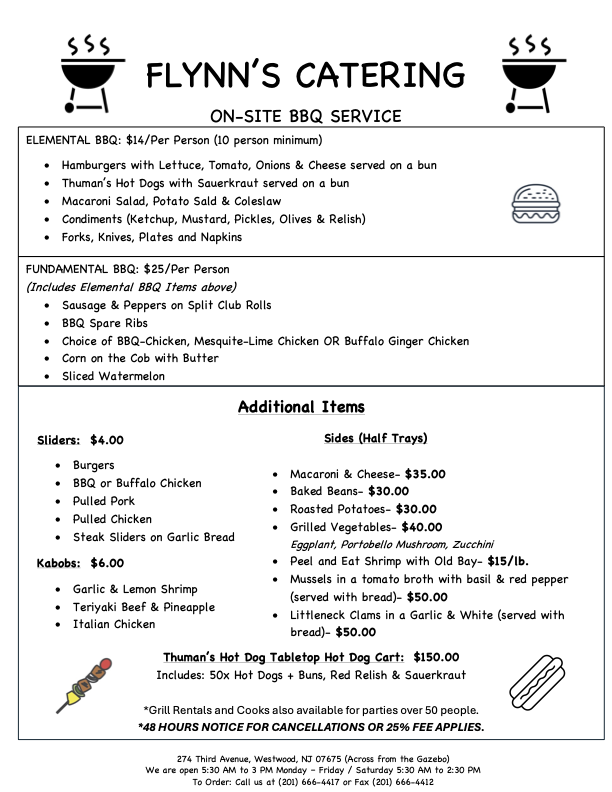 FLYNN'S CATERING

ON-SITE BBQ SERVICE

ELEMENTAL BBQ: $14/Per Person (10 person minimum)

• Hamburgers with Lettuce, Tomato, Onions & Cheese served on a bun
• Thuman's Hot Dogs with Sauerkraut served on a bun
• Macaroni Salad, Potato Sald & Coleslaw
• Condiments (Ketchup, Mustard, Pickles, Olives & Relish)
• Forks, Knives, Plates and Napkins

FUNDAMENTAL BBQ: $25/Per Person
(Includes Elemental BBQ Items above)
• Sausage & Peppers on Split Club Rolls
• BBQ Spare Ribs
• Choice of BBQ-Chicken, Mesquite-Lime Chicken OR Buffalo Ginger Chicken
• Corn on the Cob with Butter
• Sliced Watermelon

Additional Items

Sliders: $4.00

• Burgers
• BBQ or Buffalo Chicken
• Pulled Pork
• Pulled Chicken
• Steak Sliders on Garlic Bread

Kabobs: $6.00

• Garlic & Lemon Shrimp
• Teriyaki Beef & Pineapple
• Italian Chicken

Sides (Half Trays)

• Macaroni & Cheese- $35.00
• Baked Beans- $30.00
• Roasted Potatoes- $30.00
• Grilled Vegetables- $40.00
Eggplant, Portobello Mushroom, Zucchini
• Peel and Eat Shrimp with Old Bay- $15/lb.
• Mussels in a tomato broth with basil & red pepper (served with bread)- $50.00
• Littleneck Clams in a Garlic & White (served with bread)- $50.00

Thuman's Hot Dog Tabletop Hot Dog Cart: $150.00
Includes: 50x Hot Dogs + Buns, Red Relish & Sauerkraut

*Grill Rentals and Cooks also available for parties over 50 people.
*48 HOURS NOTICE FOR CANCELLATIONS OR 25% FEE APPLIES.

274 Third Avenue, Westwood, NJ 07675 (Across from the Gazebo)
We are open 5:30 AM to 3 PM Monday - Friday / Saturday 5:30 AM to 2:30 PM
To Order: Call us at (201) 666-4417 or Fax (201) 666-4412